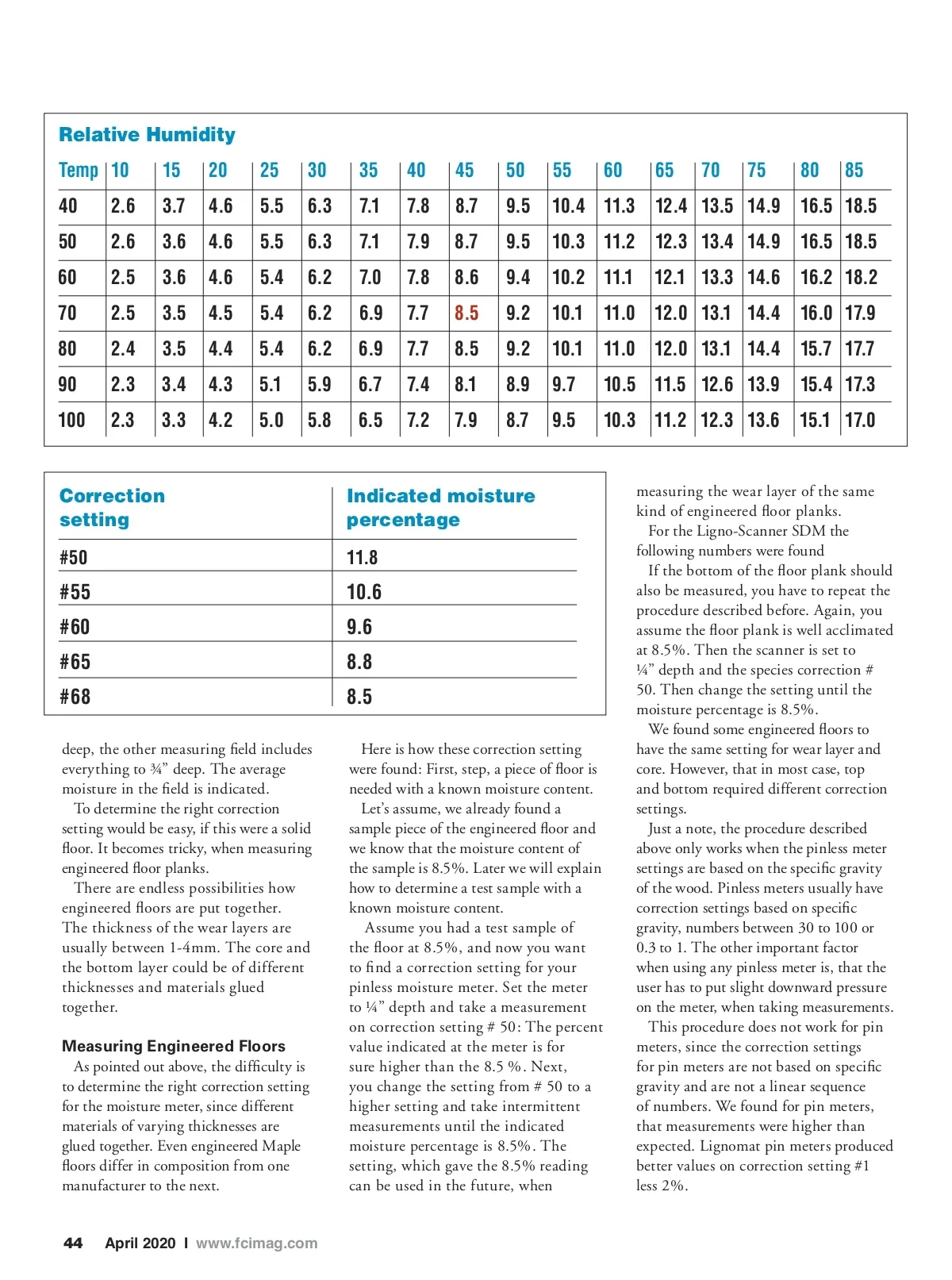 Relative Humidity

| Temp | 10 | 15 | 20 | 25 | 30 | 35 | 40 | 45 | 50 | 55 | 60 | 65 | 70 | 75 | 80 | 85 |
|---|---|---|---|---|---|---|---|---|---|---|---|---|---|---|---|---|
| 40 | 2.6 | 3.7 | 4.6 | 5.5 | 6.3 | 7.1 | 7.8 | 8.7 | 9.5 | 10.4 | 11.3 | 12.4 | 13.5 | 14.9 | 16.5 | 18.5 |
| 50 | 2.6 | 3.6 | 4.6 | 5.5 | 6.3 | 7.1 | 7.9 | 8.7 | 9.5 | 10.3 | 11.2 | 12.3 | 13.4 | 14.9 | 16.5 | 18.5 |
| 60 | 2.5 | 3.6 | 4.6 | 5.4 | 6.2 | 7.0 | 7.8 | 8.6 | 9.4 | 10.2 | 11.1 | 12.1 | 13.3 | 14.6 | 16.2 | 18.2 |
| 70 | 2.5 | 3.5 | 4.5 | 5.4 | 6.2 | 6.9 | 7.7 | 8.5 | 9.2 | 10.1 | 11.0 | 12.0 | 13.1 | 14.4 | 16.0 | 17.9 |
| 80 | 2.4 | 3.5 | 4.4 | 5.4 | 6.2 | 6.9 | 7.7 | 8.5 | 9.2 | 10.1 | 11.0 | 12.0 | 13.1 | 14.4 | 15.7 | 17.7 |
| 90 | 2.3 | 3.4 | 4.3 | 5.1 | 5.9 | 6.7 | 7.4 | 8.1 | 8.9 | 9.7 | 10.5 | 11.5 | 12.6 | 13.9 | 15.4 | 17.3 |
| 100 | 2.3 | 3.3 | 4.2 | 5.0 | 5.8 | 6.5 | 7.2 | 7.9 | 8.7 | 9.5 | 10.3 | 11.2 | 12.3 | 13.6 | 15.1 | 17.0 |

| Correction setting | Indicated moisture percentage |
|---|---|
| #50 | 11.8 |
| #55 | 10.6 |
| #60 | 9.6 |
| #65 | 8.8 |
| #68 | 8.5 |

deep, the other measuring field includes everything to ¾” deep. The average moisture in the field is indicated.

To determine the right correction setting would be easy, if this were a solid floor. It becomes tricky, when measuring engineered floor planks.

There are endless possibilities how engineered floors are put together. The thickness of the wear layers are usually between 1-4mm. The core and the bottom layer could be of different thicknesses and materials glued together.

Measuring Engineered Floors
As pointed out above, the difficulty is to determine the right correction setting for the moisture meter, since different materials of varying thicknesses are glued together. Even engineered Maple floors differ in composition from one manufacturer to the next.

Here is how these correction setting were found: First, step, a piece of floor is needed with a known moisture content.

Let’s assume, we already found a sample piece of the engineered floor and we know that the moisture content of the sample is 8.5%. Later we will explain how to determine a test sample with a known moisture content.

Assume you had a test sample of the floor at 8.5%, and now you want to find a correction setting for your pinless moisture meter. Set the meter to ¼” depth and take a measurement on correction setting # 50: The percent value indicated at the meter is for sure higher than the 8.5 %. Next, you change the setting from # 50 to a higher setting and take intermittent measurements until the indicated moisture percentage is 8.5%. The setting, which gave the 8.5% reading can be used in the future, when measuring the wear layer of the same kind of engineered floor planks.

For the Ligno-Scanner SDM the following numbers were found

If the bottom of the floor plank should also be measured, you have to repeat the procedure described before. Again, you assume the floor plank is well acclimated at 8.5%. Then the scanner is set to ¼” depth and the species correction # 50. Then change the setting until the moisture percentage is 8.5%.

We found some engineered floors to have the same setting for wear layer and core. However, that in most case, top and bottom required different correction settings.

Just a note, the procedure described above only works when the pinless meter settings are based on the specific gravity of the wood. Pinless meters usually have correction settings based on specific gravity, numbers between 30 to 100 or 0.3 to 1. The other important factor when using any pinless meter is, that the user has to put slight downward pressure on the meter, when taking measurements.

This procedure does not work for pin meters, since the correction settings for pin meters are not based on specific gravity and are not a linear sequence of numbers. We found for pin meters, that measurements were higher than expected. Lignomat pin meters produced better values on correction setting #1 less 2%.

44 April 2020 I www.fcimag.com